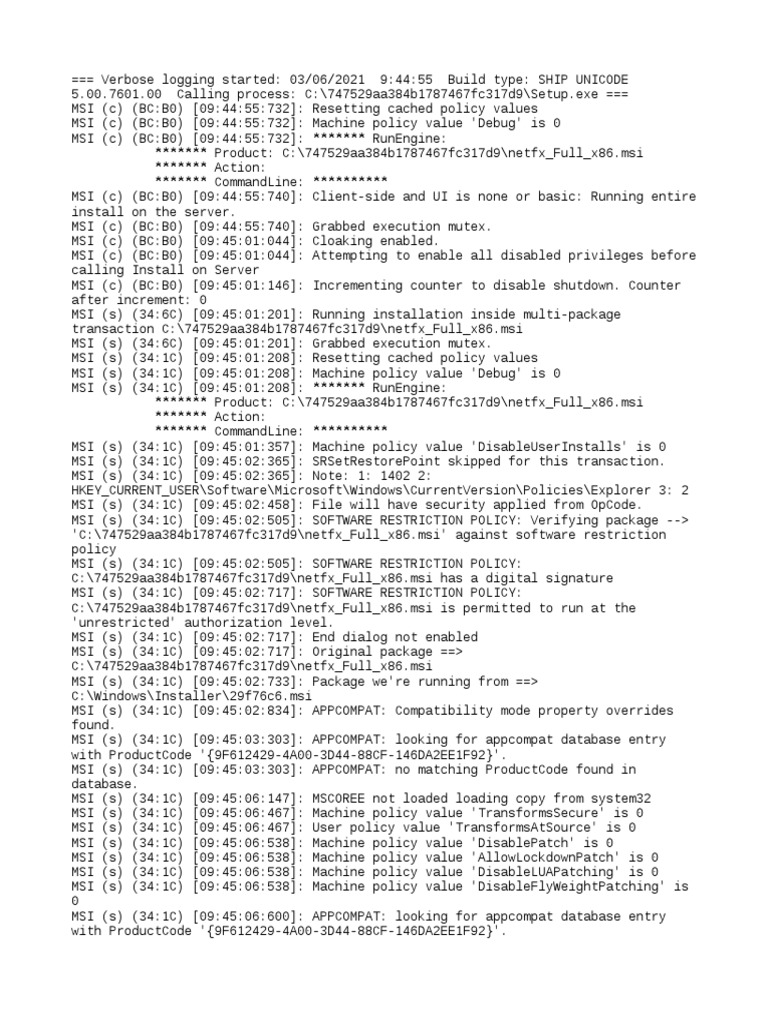 === Verbose logging started: 03/06/2021 9:44:55 Build type: SHIP UNICODE 5.00.7601.00 Calling process: C:\747529aa384b1787467fc317d9\Setup.exe ===
MSI (c) (BC:B0) [09:44:55:732]: Resetting cached policy values
MSI (c) (BC:B0) [09:44:55:732]: Machine policy value 'Debug' is 0
MSI (c) (BC:B0) [09:44:55:732]: ******* RunEngine:
******* Product: C:\747529aa384b1787467fc317d9\netfx_Full_x86.msi
******* Action:
******* CommandLine: **********
MSI (c) (BC:B0) [09:44:55:740]: Client-side and UI is none or basic: Running entire install on the server.
MSI (c) (BC:B0) [09:44:55:740]: Grabbed execution mutex.
MSI (c) (BC:B0) [09:45:01:044]: Cloaking enabled.
MSI (c) (BC:B0) [09:45:01:044]: Attempting to enable all disabled privileges before calling Install on Server
MSI (c) (BC:B0) [09:45:01:146]: Incrementing counter to disable shutdown. Counter after increment: 0
MSI (s) (34:6C) [09:45:01:201]: Running installation inside multi-package transaction C:\747529aa384b1787467fc317d9\netfx_Full_x86.msi
MSI (s) (34:6C) [09:45:01:201]: Grabbed execution mutex.
MSI (s) (34:1C) [09:45:01:208]: Resetting cached policy values
MSI (s) (34:1C) [09:45:01:208]: Machine policy value 'Debug' is 0
MSI (s) (34:1C) [09:45:01:208]: ******* RunEngine:
******* Product: C:\747529aa384b1787467fc317d9\netfx_Full_x86.msi
******* Action:
******* CommandLine: **********
MSI (s) (34:1C) [09:45:01:357]: Machine policy value 'DisableUserInstalls' is 0
MSI (s) (34:1C) [09:45:02:365]: SRSetRestorePoint skipped for this transaction.
MSI (s) (34:1C) [09:45:02:365]: Note: 1: 1402 2: HKEY_CURRENT_USER\Software\Microsoft\Windows\CurrentVersion\Policies\Explorer 3: 2
MSI (s) (34:1C) [09:45:02:458]: File will have security applied from OpCode.
MSI (s) (34:1C) [09:45:02:505]: SOFTWARE RESTRICTION POLICY: Verifying package --> 'C:\747529aa384b1787467fc317d9\netfx_Full_x86.msi' against software restriction policy
MSI (s) (34:1C) [09:45:02:505]: SOFTWARE RESTRICTION POLICY: C:\747529aa384b1787467fc317d9\netfx_Full_x86.msi has a digital signature
MSI (s) (34:1C) [09:45:02:717]: SOFTWARE RESTRICTION POLICY: C:\747529aa384b1787467fc317d9\netfx_Full_x86.msi is permitted to run at the 'unrestricted' authorization level.
MSI (s) (34:1C) [09:45:02:717]: End dialog not enabled
MSI (s) (34:1C) [09:45:02:717]: Original package ==> C:\747529aa384b1787467fc317d9\netfx_Full_x86.msi
MSI (s) (34:1C) [09:45:02:733]: Package we're running from ==> C:\Windows\Installer\29f76c6.msi
MSI (s) (34:1C) [09:45:02:834]: APPCOMPAT: Compatibility mode property overrides found.
MSI (s) (34:1C) [09:45:03:303]: APPCOMPAT: looking for appcompat database entry with ProductCode '{9F612429-4A00-3D44-88CF-146DA2EE1F92}'.
MSI (s) (34:1C) [09:45:03:303]: APPCOMPAT: no matching ProductCode found in database.
MSI (s) (34:1C) [09:45:06:147]: MSCOREE not loaded loading copy from system32
MSI (s) (34:1C) [09:45:06:467]: Machine policy value 'TransformsSecure' is 0
MSI (s) (34:1C) [09:45:06:467]: User policy value 'TransformsAtSource' is 0
MSI (s) (34:1C) [09:45:06:538]: Machine policy value 'DisablePatch' is 0
MSI (s) (34:1C) [09:45:06:538]: Machine policy value 'AllowLockdownPatch' is 0
MSI (s) (34:1C) [09:45:06:538]: Machine policy value 'DisableLUAPatching' is 0
MSI (s) (34:1C) [09:45:06:538]: Machine policy value 'DisableFlyWeightPatching' is 0
MSI (s) (34:1C) [09:45:06:600]: APPCOMPAT: looking for appcompat database entry with ProductCode '{9F612429-4A00-3D44-88CF-146DA2EE1F92}'.